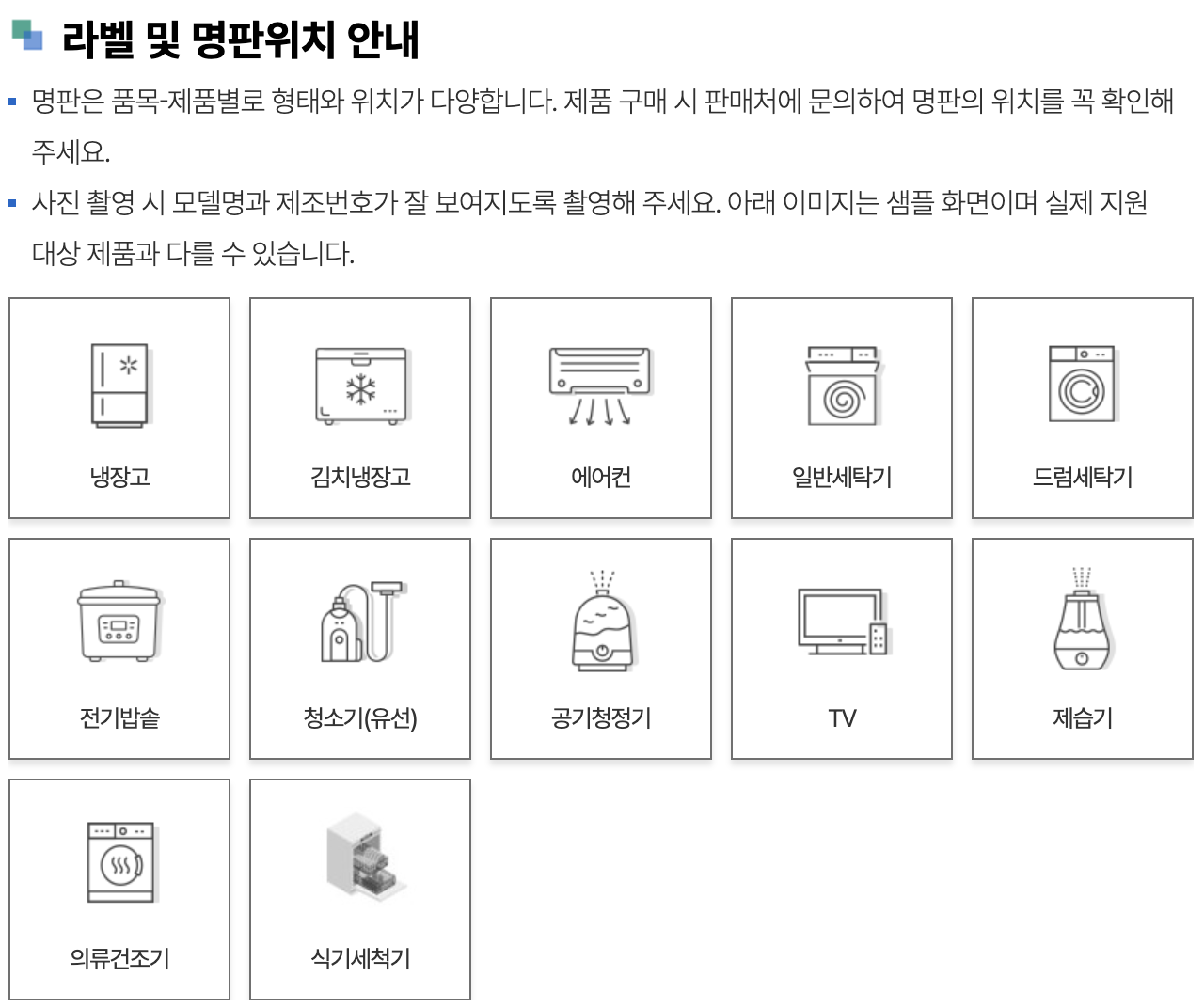 라벨 및 명판위치 안내

▪ 명판은 품목-제품별로 형태와 위치가 다양합니다. 제품 구매 시 판매처에 문의하여 명판의 위치를 꼭 확인해 주세요.

▪ 사진 촬영 시 모델명과 제조번호가 잘 보여지도록 촬영해 주세요. 아래 이미지는 샘플 화면이며 실제 지원 대상 제품과 다를 수 있습니다.

냉장고

김치냉장고

에어컨

일반세탁기

드럼세탁기

전기밥솥

청소기(유선)

공기청정기

TV

제습기

의류건조기

식기세척기